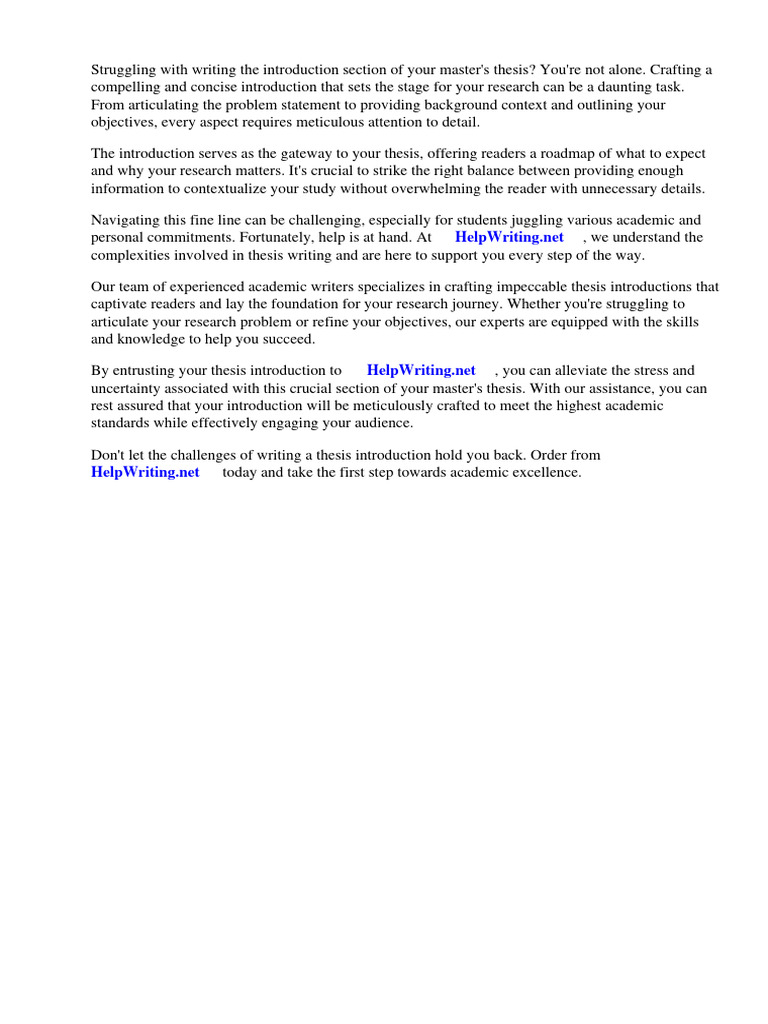 Struggling with writing the introduction section of your master's thesis? You're not alone. Crafting a compelling and concise introduction that sets the stage for your research can be a daunting task. From articulating the problem statement to providing background context and outlining your objectives, every aspect requires meticulous attention to detail.

The introduction serves as the gateway to your thesis, offering readers a roadmap of what to expect and why your research matters. It's crucial to strike the right balance between providing enough information to contextualize your study without overwhelming the reader with unnecessary details.

Navigating this fine line can be challenging, especially for students juggling various academic and personal commitments. Fortunately, help is at hand. At HelpWriting.net , we understand the complexities involved in thesis writing and are here to support you every step of the way.

Our team of experienced academic writers specializes in crafting impeccable thesis introductions that captivate readers and lay the foundation for your research journey. Whether you're struggling to articulate your research problem or refine your objectives, our experts are equipped with the skills and knowledge to help you succeed.

By entrusting your thesis introduction to HelpWriting.net , you can alleviate the stress and uncertainty associated with this crucial section of your master's thesis. With our assistance, you can rest assured that your introduction will be meticulously crafted to meet the highest academic standards while effectively engaging your audience.

Don't let the challenges of writing a thesis introduction hold you back. Order from HelpWriting.net today and take the first step towards academic excellence.